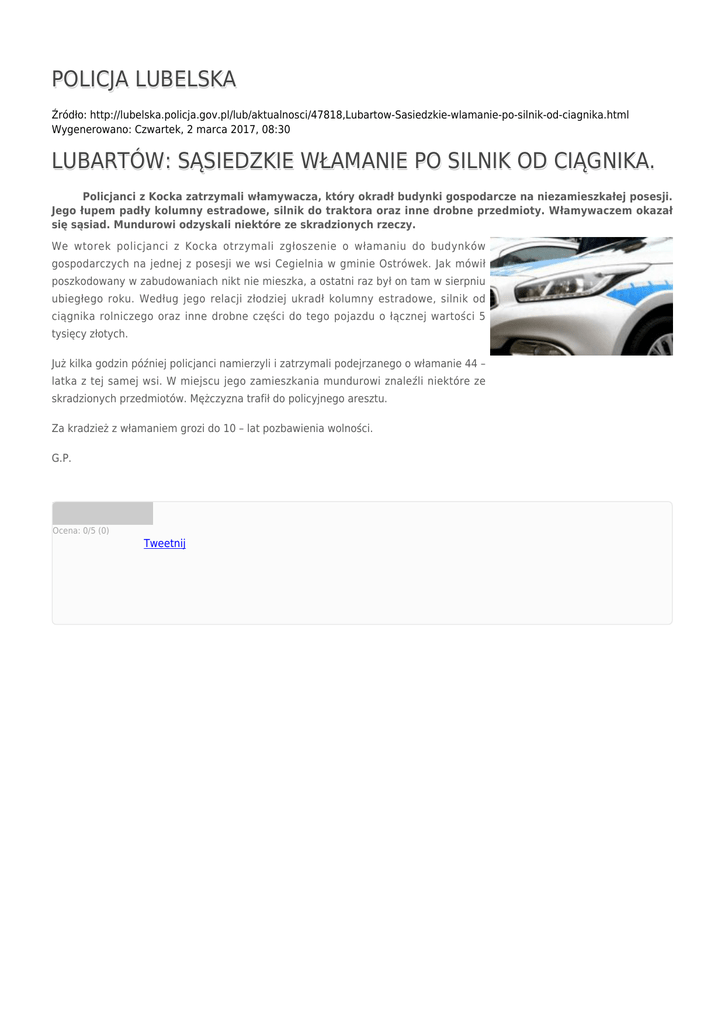 POLICJA LUBELSKA

Źródło: http://lubelska.policja.gov.pl/lub/aktualnosci/47818,Lubartow-Sasiedzkie-wlamanie-po-silnik-od-ciagnika.html
Wygenerowano: Czwartek, 2 marca 2017, 08:30

LUBARTÓW: SĄSIEDZKIE WŁAMANIE PO SILNIK OD CIĄGNIKA.

Policjanci z Kocka zatrzymali włamywacza, który okradł budynki gospodarcze na niezamieszkałej posesji. Jego łupem padły kolumny estradowe, silnik do traktora oraz inne drobne przedmioty. Włamywaczem okazał się sąsiad. Mundurowi odzyskali niektóre ze skradzionych rzeczy.

We wtorek policjanci z Kocka otrzymali zgłoszenie o włamaniu do budynków gospodarczych na jednej z posesji we wsi Cegielnia w gminie Ostrówek. Jak mówił poszkodowany w zabudowaniach nikt nie mieszka, a ostatni raz był on tam w sierpniu ubiegłego roku. Według jego relacji złodziej ukradł kolumny estradowe, silnik od ciągnika rolniczego oraz inne drobne części do tego pojazdu o łącznej wartości 5 tysięcy złotych.

Już kilka godzin później policjanci namierzyli i zatrzymali podejrzanego o włamanie 44 – latka z tej samej wsi. W miejscu jego zamieszkania mundurowi znaleźli niektóre ze skradzionych przedmiotów. Mężczyzna trafił do policyjnego aresztu.

Za kradzież z włamaniem grozi do 10 – lat pozbawienia wolności.

G.P.

Ocena: 0/5 (0)
Tweetnij